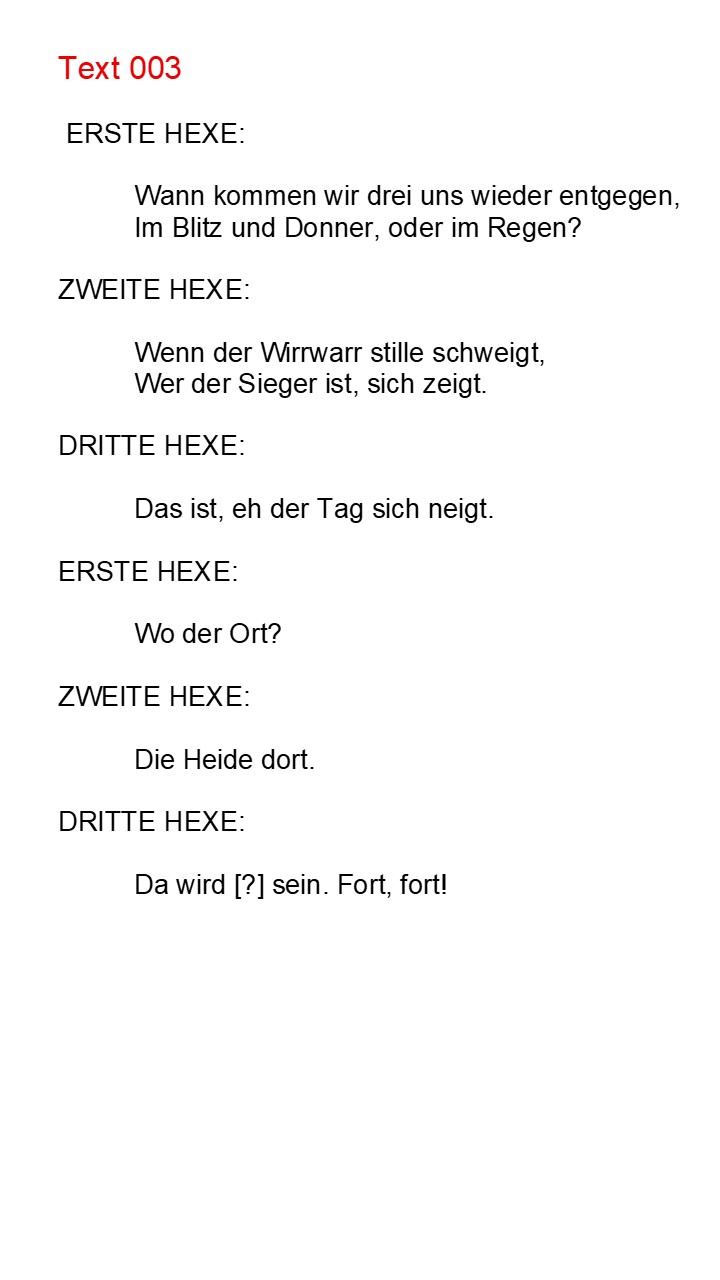 Text 003

ERSTE HEXE:

Wann kommen wir drei uns wieder entgegen,
Im Blitz und Donner, oder im Regen?

ZWEITE HEXE:

Wenn der Wirrwarr stille schweigt,
Wer der Sieger ist, sich zeigt.

DRITTE HEXE:

Das ist, eh der Tag sich neigt.

ERSTE HEXE:

Wo der Ort?

ZWEITE HEXE:

Die Heide dort.

DRITTE HEXE:

Da wird [?] sein. Fort, fort!